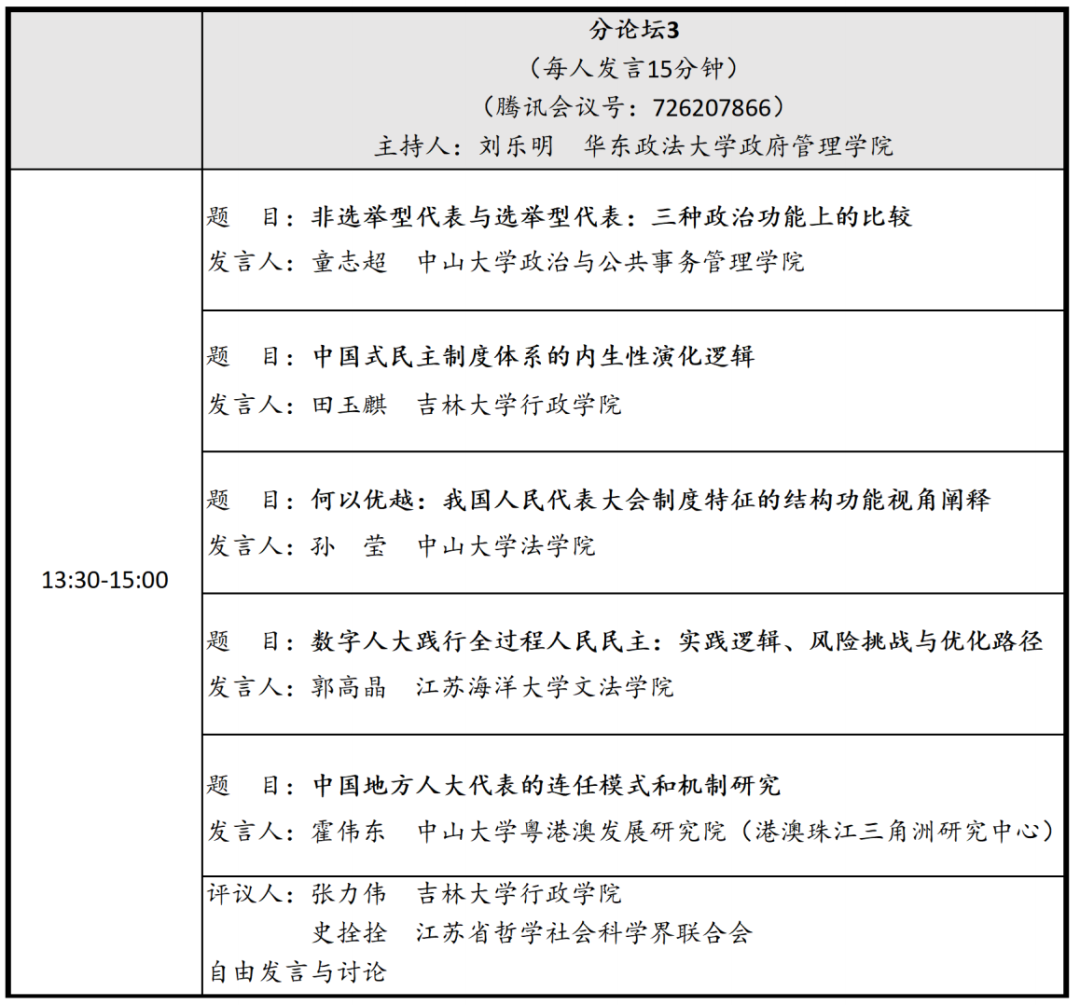 |  | 分论坛3<br>（每人发言15分钟）<br>（腾讯会议号：726207866）<br>主持人：刘乐明　华东政法大学政府管理学院 |
|---|---|
| 13:30-15:00 | 题　目：非选举型代表与选举型代表：三种政治功能上的比较<br>发言人：童志超　中山大学政治与公共事务管理学院 |
|  | 题　目：中国式民主制度体系的内生性演化逻辑<br>发言人：田玉麒　吉林大学行政学院 |
|  | 题　目：何以优越：我国人民代表大会制度特征的结构功能视角阐释<br>发言人：孙　莹　中山大学法学院 |
|  | 题　目：数字人大践行全过程人民民主：实践逻辑、风险挑战与优化路径<br>发言人：郭高晶　江苏海洋大学文法学院 |
|  | 题　目：中国地方人大代表的连任模式和机制研究<br>发言人：霍伟东　中山大学粤港澳发展研究院（港澳珠江三角洲研究中心） |
|  | 评议人：张力伟　吉林大学行政学院<br>史拴拴　江苏省哲学社会科学界联合会<br>自由发言与讨论 |